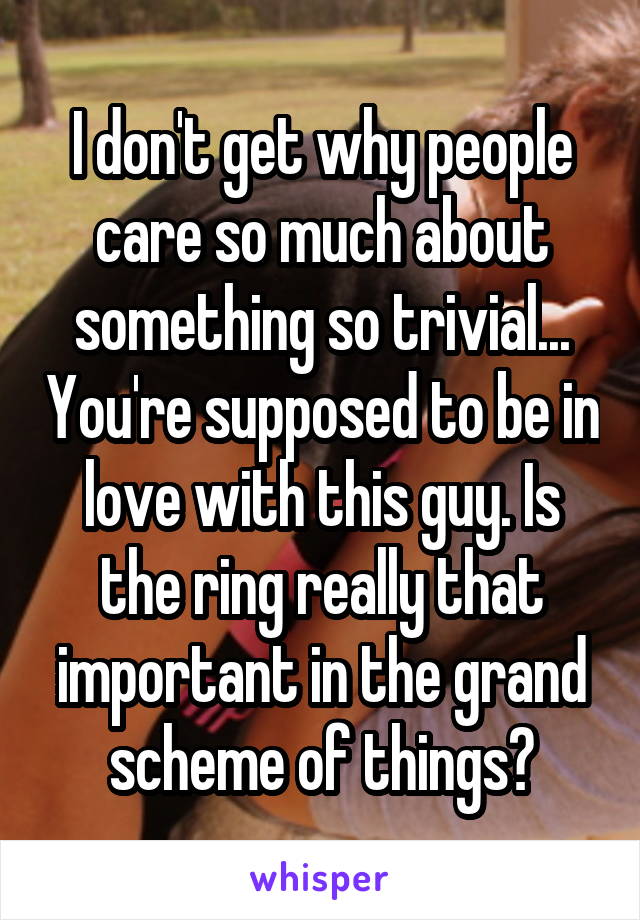 I don't get why people care so much about something so trivial... You're supposed to be in love with this guy. Is the ring really that important in the grand scheme of things?

whisper